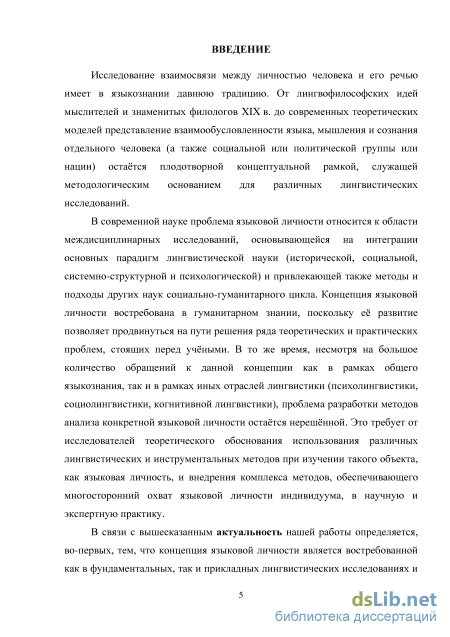 ВВЕДЕНИЕ

Исследование взаимосвязи между личностью человека и его речью имеет в языкознании давнюю традицию. От лингвофилософских идей мыслителей и знаменитых филологов XIX в. до современных теоретических моделей представление взаимообусловленности языка, мышления и сознания отдельного человека (а также социальной или политической группы или нации) остаётся плодотворной концептуальной рамкой, служащей методологическим основанием для различных лингвистических исследований.

В современной науке проблема языковой личности относится к области междисциплинарных исследований, основывающейся на интеграции основных парадигм лингвистической науки (исторической, социальной, системно-структурной и психологической) и привлекающей также методы и подходы других наук социально-гуманитарного цикла. Концепция языковой личности востребована в гуманитарном знании, поскольку её развитие позволяет продвинуться на пути решения ряда теоретических и практических проблем, стоящих перед учёными. В то же время, несмотря на большое количество обращений к данной концепции как в рамках общего языкознания, так и в рамках иных отраслей лингвистики (психолингвистики, социолингвистики, когнитивной лингвистики), проблема разработки методов анализа конкретной языковой личности остаётся нерешённой. Это требует от исследователей теоретического обоснования использования различных лингвистических и инструментальных методов при изучении такого объекта, как языковая личность, и внедрения комплекса методов, обеспечивающего многосторонний охват языковой личности индивидуума, в научную и экспертную практику.

В связи с вышесказанным актуальность нашей работы определяется, во-первых, тем, что концепция языковой личности является востребованной как в фундаментальных, так и прикладных лингвистических исследованиях и

5

dsLib.net
библиотека диссертаций